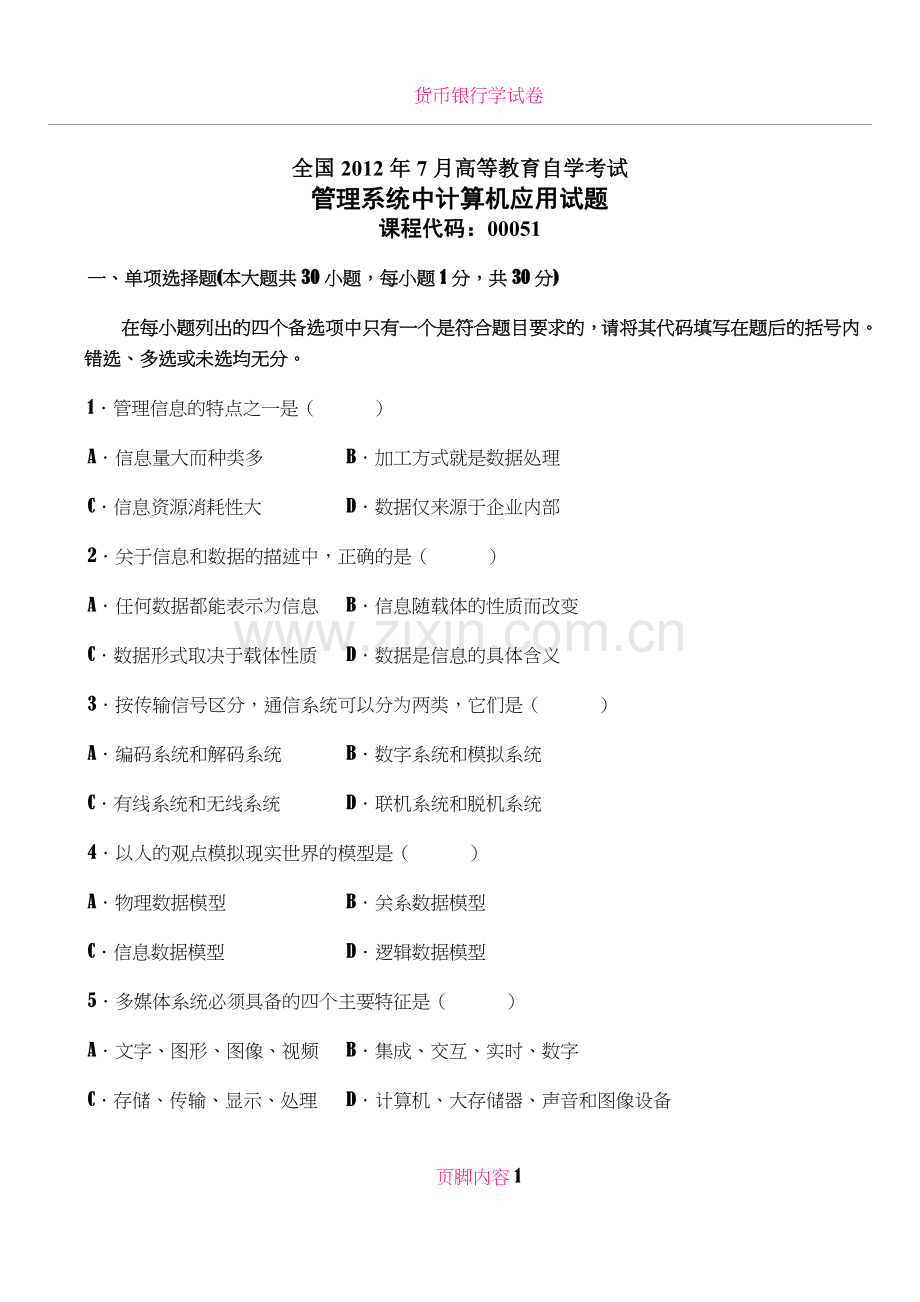 货币银行学试卷

全国2012年7月高等教育自学考试

管理系统中计算机应用试题

课程代码：00051

一、单项选择题(本大题共30小题，每小题1分，共30分)

在每小题列出的四个备选项中只有一个是符合题目要求的，请将其代码填写在题后的括号内。错选、多选或未选均无分。

1.管理信息的特点之一是（ ）

A.信息量大而种类多 B.加工方式就是数据处理

C.信息资源消耗性大 D.数据仅来源于企业内部

2.关于信息和数据的描述中，正确的是（ ）

A.任何数据都能表示为信息 B.信息随载体的性质而改变

C.数据形式取决于载体性质 D.数据是信息的具体含义

3.按传输信号区分，通信系统可以分为两类，它们是（ ）

A.编码系统和解码系统 B.数字系统和模拟系统

C.有线系统和无线系统 D.联机系统和脱机系统

4.以人的观点模拟现实世界的模型是（ ）

A.物理数据模型 B.关系数据模型

C.信息数据模型 D.逻辑数据模型

5.多媒体系统必须具备的四个主要特征是（ ）

A.文字、图形、图像、视频 B.集成、交互、实时、数字

C.存储、传输、显示、处理 D.计算机、大存储器、声音和图像设备

页脚内容1

www.zixin.com.cn